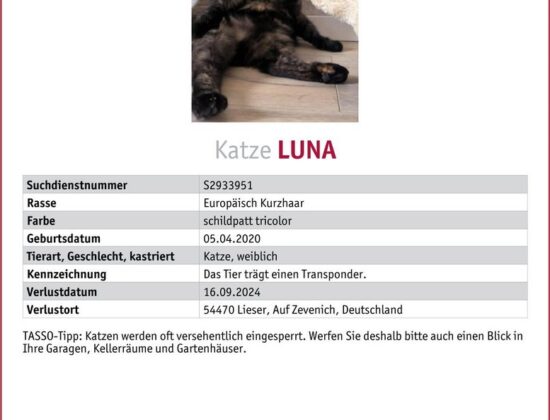 Katze LUNA

| Suchdienstnummer | S2933951 |
|---|---|
| Rasse | Europäisch Kurzhaar |
| Farbe | schildpatt tricolor |
| Geburtsdatum | 05.04.2020 |
| Tierart, Geschlecht, kastriert | Katze, weiblich |
| Kennzeichnung | Das Tier trägt einen Transponder. |
| Verlustdatum | 16.09.2024 |
| Verlustort | 54470 Lieser, Auf Zevenich, Deutschland |

TASSO-Tipp: Katzen werden oft versehentlich eingesperrt. Werfen Sie deshalb bitte auch einen Blick in Ihre Garagen, Kellerräume und Gartenhäuser.